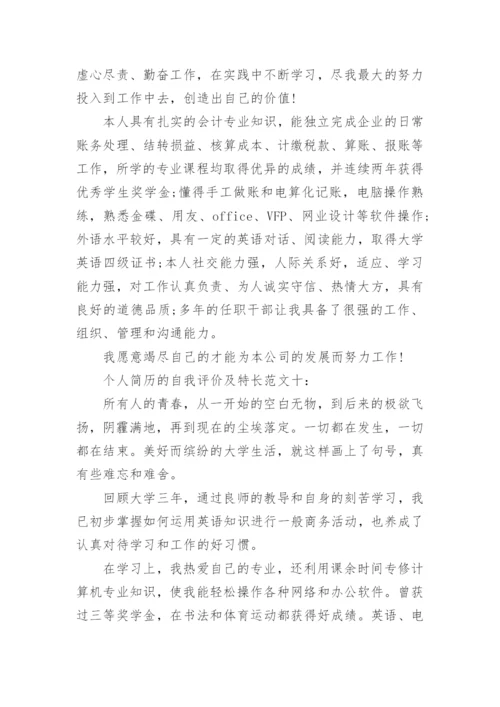 虚心尽责、勤奋工作，在实践中不断学习，尽我最大的努力投入到工作中去，创造出自己的价值！

本人具有扎实的会计专业知识，能独立完成企业的日常账务处理、结转损益、核算成本、计缴税款、算账、报账等工作，所学的专业课程均取得优异的成绩，并连续两年获得优秀学生奖学金;懂得手工做账和电算化记账，电脑操作熟练，熟悉金碟、用友、office、VFP、网业设计等软件操作;外语水平较好，具有一定的英语对话、阅读能力，取得大学英语四级证书;本人社交能力强，人际关系好，适应、学习能力强，对工作认真负责、为人诚实守信、热情大方，具有良好的道德品质;多年的任职干部让我具备了很强的工作、组织、管理和沟通能力。

我愿意竭尽自己的才能为本公司的发展而努力工作！

个人简历的自我评价及特长范文十：

所有人的青春，从一开始的空白无物，到后来的极欲飞扬，阴霾满地，再到现在的尘埃落定。一切都在发生，一切都在结束。美好而缤纷的大学生活，就这样画上了句号，真有些难忘和难舍。

回顾大学三年，通过良师的教导和自身的刻苦学习，我已初步掌握如何运用英语知识进行一般商务活动，也养成了认真对待学习和工作的好习惯。

在学习上，我热爱自己的专业，还利用课余时间专修计算机专业知识，使我能轻松操作各种网络和办公软件。曾获过三等奖学金，在书法和体育运动都获得好成绩。英语、电